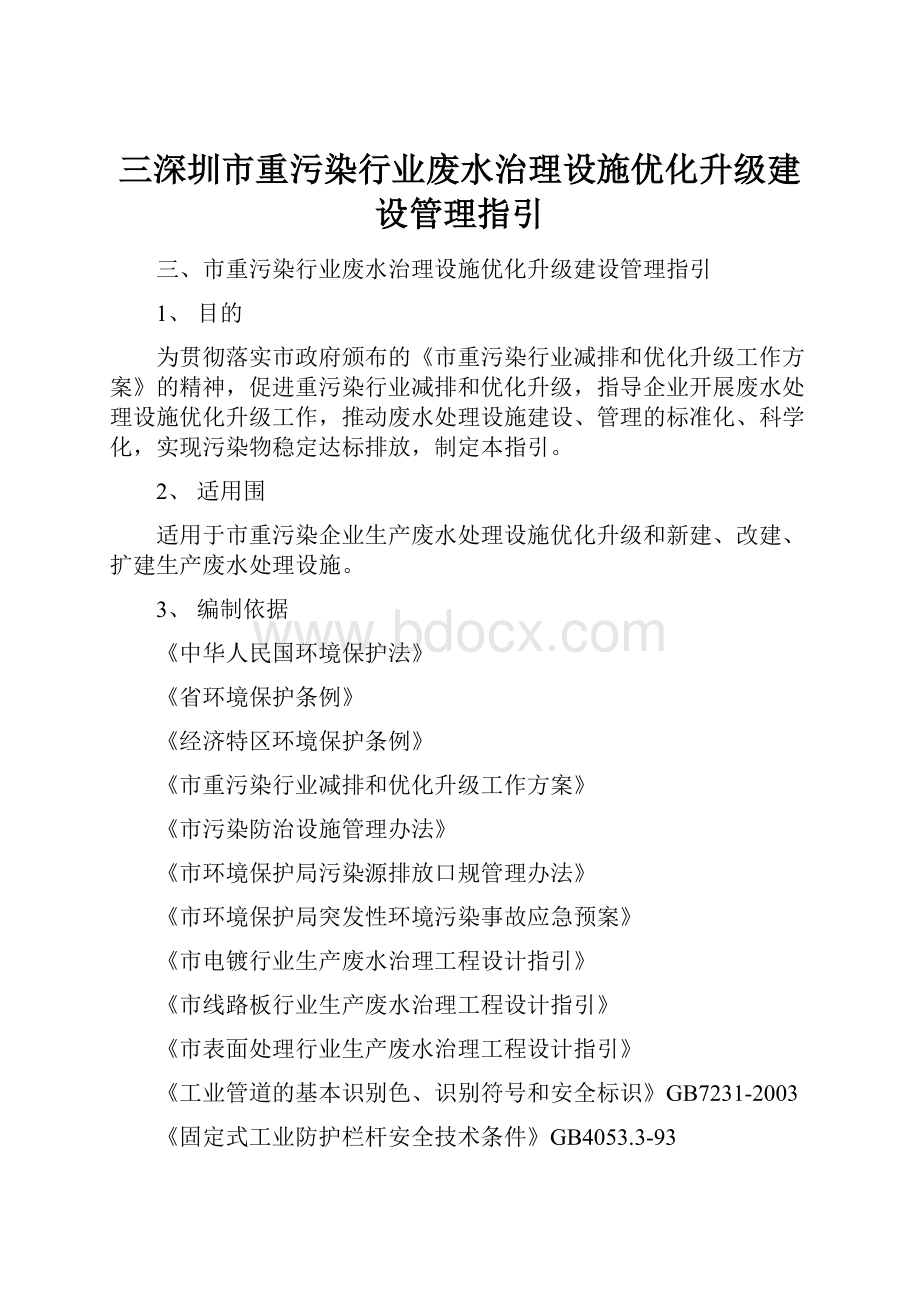 三深圳市重污染行业废水治理设施优化升级建设管理指引

三、市重污染行业废水治理设施优化升级建设管理指引

1、 目的

为贯彻落实市政府颁布的《市重污染行业减排和优化升级工作方案》的精神，促进重污染行业减排和优化升级，指导企业开展废水处理设施优化升级工作，推动废水处理设施建设、管理的标准化、科学化，实现污染物稳定达标排放，制定本指引。

2、 适用围

适用于市重污染企业生产废水处理设施优化升级和新建、改建、扩建生产废水处理设施。

3、 编制依据

www.bdocx.com

《中华人民国环境保护法》

《省环境保护条例》

《经济特区环境保护条例》

《市重污染行业减排和优化升级工作方案》

《市污染防治设施管理办法》

《市环境保护局污染源排放口规管理办法》

《市环境保护局突发性环境污染事故应急预案》

《市电镀行业生产废水治理工程设计指引》

《市线路板行业生产废水治理工程设计指引》

《市表面处理行业生产废水治理工程设计指引》

《工业管道的基本识别色、识别符号和安全标识》GB7231-2003

《固定式工业防护栏杆安全技术条件》GB4053.3-93